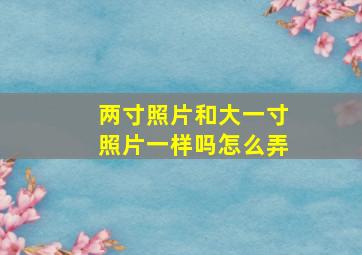 两寸照片和大一寸照片一样吗怎么弄